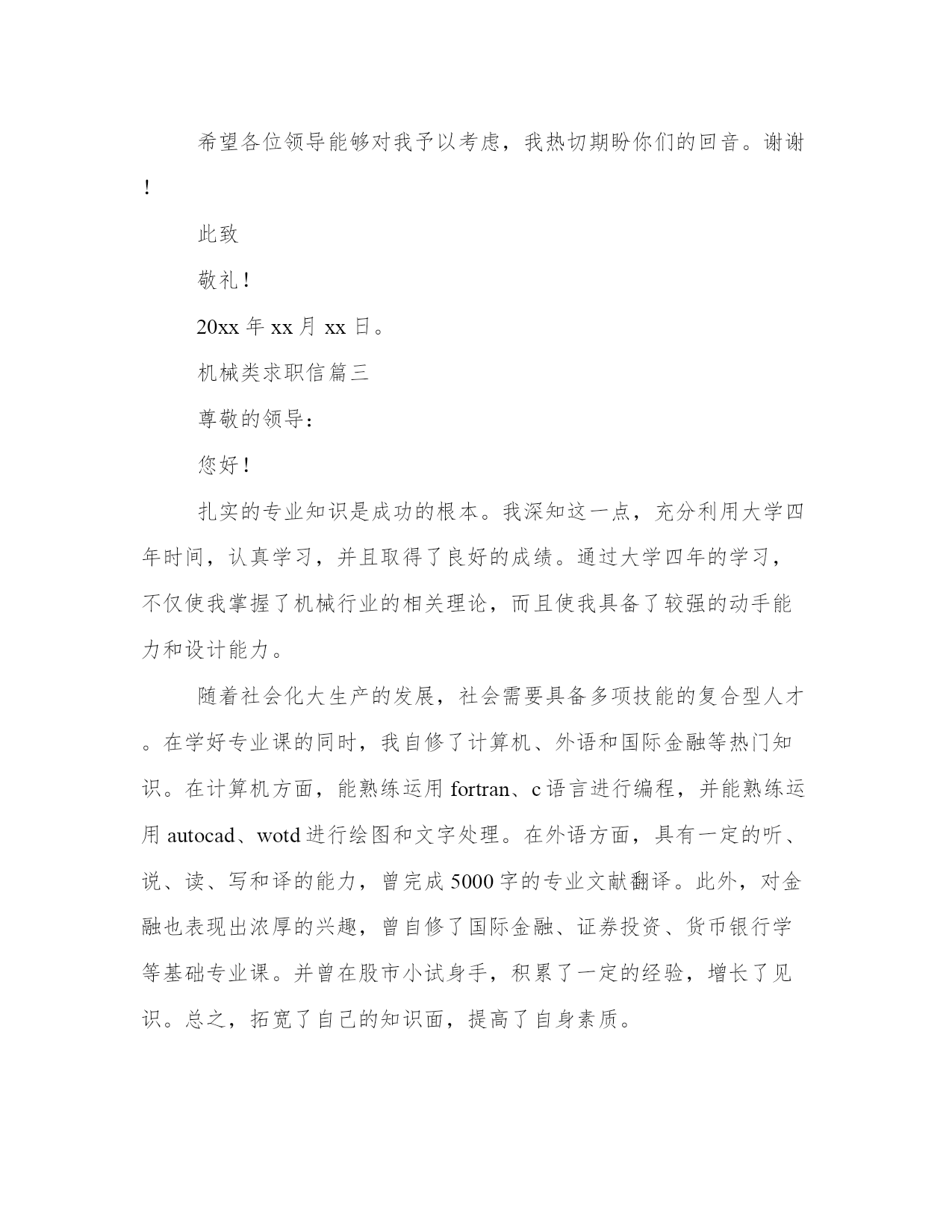 希望各位领导能够对我予以考虑，我热切期盼你们的回音。谢谢！

此致

敬礼！

20xx 年 xx 月 xx 日。

机械类求职信篇三

尊敬的领导：

您好！

扎实的专业知识是成功的根本。我深知这一点，充分利用大学四年时间，认真学习，并且取得了良好的成绩。通过大学四年的学习，不仅使我掌握了机械行业的相关理论，而且使我具备了较强的动手能力和设计能力。

随着社会化大生产的发展，社会需要具备多项技能的复合型人才。在学好专业课的同时，我自修了计算机、外语和国际金融等热门知识。在计算机方面，能熟练运用 fortran、c 语言进行编程，并能熟练运用 autocad、wotd 进行绘图和文字处理。在外语方面，具有一定的听、说、读、写和译的能力，曾完成 5000 字的专业文献翻译。此外，对金融也表现出浓厚的兴趣，曾自修了国际金融、证券投资、货币银行学等基础专业课。并曾在股市小试身手，积累了一定的经验，增长了见识。总之，拓宽了自己的知识面，提高了自身素质。